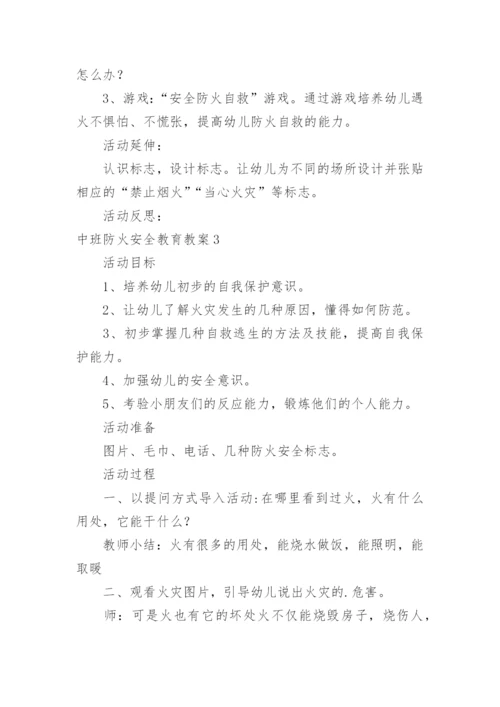 怎么办？

3、游戏：“安全防火自救”游戏。通过游戏培养幼儿遇火不惧怕、不慌张，提高幼儿防火自救的能力。

活动延伸：

认识标志，设计标志。让幼儿为不同的场所设计并张贴相应的“禁止烟火”“当心火灾”等标志。

活动反思：

中班防火安全教育教案3

活动目标

1、培养幼儿初步的自我保护意识。

2、让幼儿了解火灾发生的几种原因，懂得如何防范。

3、初步掌握几种自救逃生的方法及技能，提高自我保护能力。

4、加强幼儿的安全意识。

5、考验小朋友们的反应能力，锻炼他们的个人能力。

活动准备

图片、毛巾、电话、几种防火安全标志。

活动过程

一、以提问方式导入活动：在哪里看到过火，火有什么用处，它能干什么？

教师小结：火有很多的用处，能烧水做饭，能照明，能取暖

二、观看火灾图片，引导幼儿说出火灾的.危害。

师：可是火也有它的坏处火不仅能烧毁房子，烧伤人，